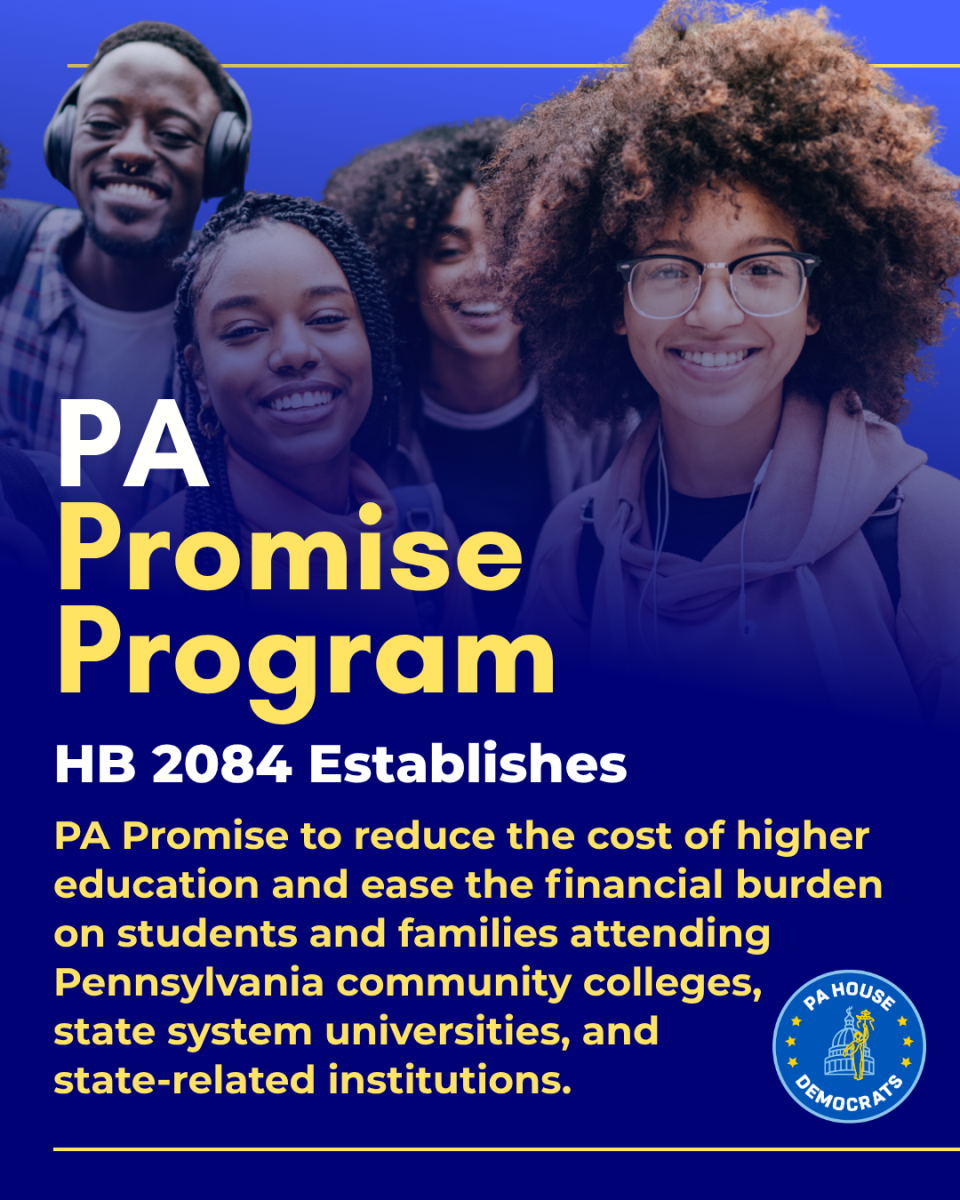 PA
Promise
Program

HB 2084 Establishes

PA Promise to reduce the cost of higher education and ease the financial burden on students and families attending Pennsylvania community colleges, state system universities, and state-related institutions.

PA HOUSE
DEMOCRATS